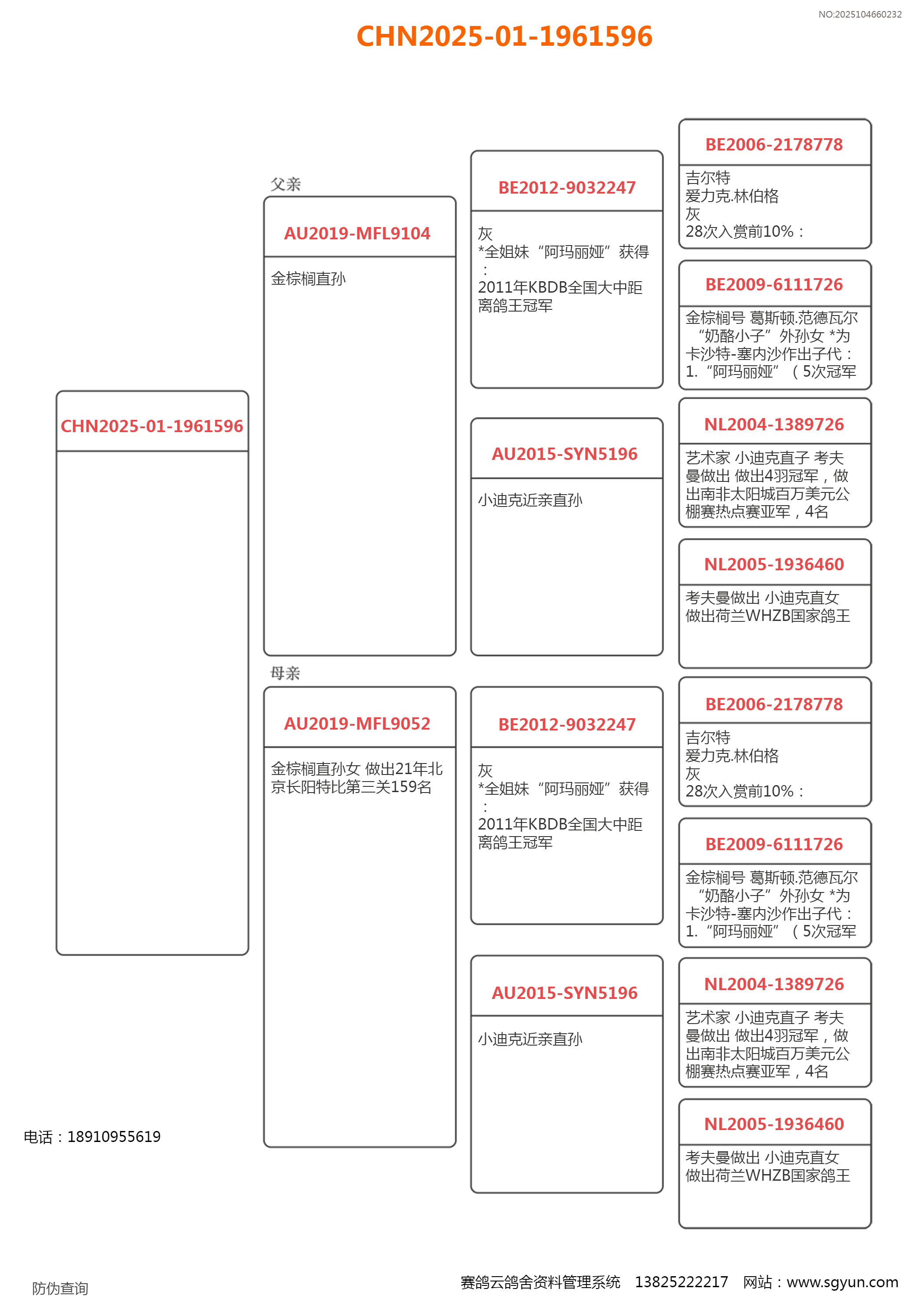 NO:2025104660232

CHN2025-01-1961596

CHN2025-01-1961596

父亲

AU2019-MFL9104

金棕榈直孙

母亲

AU2019-MFL9052

金棕榈直孙女 做出21年北京长阳特比第三关159名

BE2012-9032247

灰
*全姐妹“阿玛丽娅”获得：
2011年KBDB全国大中距离鸽王冠军

AU2015-SYN5196

小迪克近亲直孙

BE2012-9032247

灰
*全姐妹“阿玛丽娅”获得：
2011年KBDB全国大中距离鸽王冠军

AU2015-SYN5196

小迪克近亲直孙

BE2006-2178778

吉尔特
爱力克.林伯格
灰
28次入赏前10%：

BE2009-6111726

金棕榈号 葛斯顿.范德瓦尔“奶酪小子”外孙女 *为卡沙特-塞内沙作出子代：
1.“阿玛丽娅”（5次冠军

NL2004-1389726

艺术家 小迪克直子 考夫曼做出 做出4羽冠军，做出南非太阳城百万美元公棚赛热点赛亚军，4名

NL2005-1936460

考夫曼做出 小迪克直女
做出荷兰WHZB国家鸽王

BE2006-2178778

吉尔特
爱力克.林伯格
灰
28次入赏前10%：

BE2009-6111726

金棕榈号 葛斯顿.范德瓦尔“奶酪小子”外孙女 *为卡沙特-塞内沙作出子代：
1.“阿玛丽娅”（5次冠军

NL2004-1389726

艺术家 小迪克直子 考夫曼做出 做出4羽冠军，做出南非太阳城百万美元公棚赛热点赛亚军，4名

NL2005-1936460

考夫曼做出 小迪克直女
做出荷兰WHZB国家鸽王

电话：18910955619

防伪查询

赛鸽云鸽舍资料管理系统 13825222217 网站：www.sgyun.com